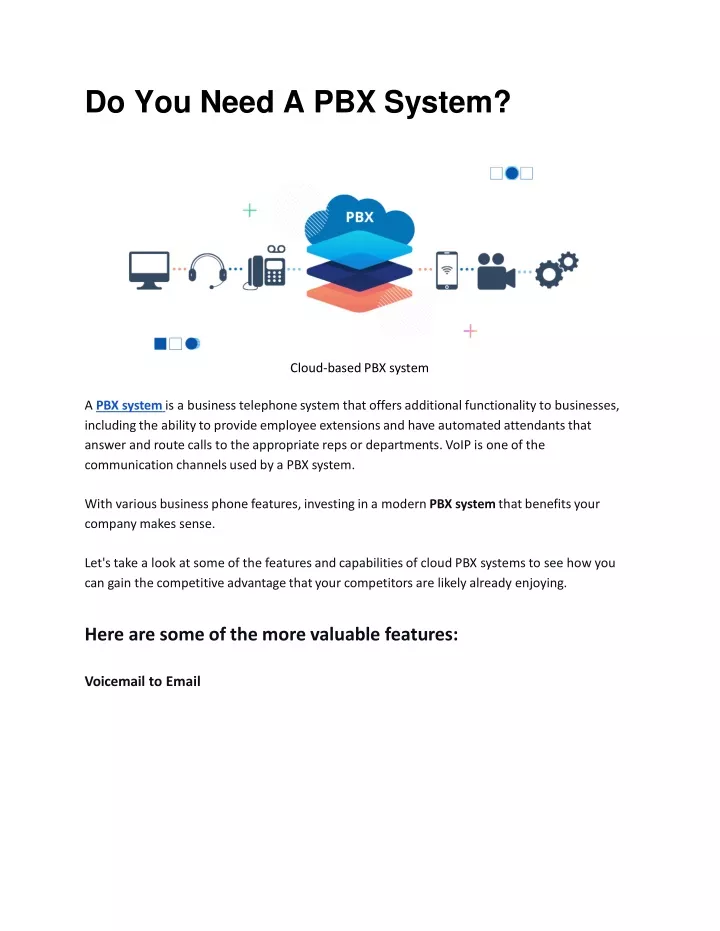 Do You Need A PBX System?

PBX

Cloud-based PBX system

A PBX system is a business telephone system that offers additional functionality to businesses, including the ability to provide employee extensions and have automated attendants that answer and route calls to the appropriate reps or departments. VoIP is one of the communication channels used by a PBX system.

With various business phone features, investing in a modern PBX system that benefits your company makes sense.

Let's take a look at some of the features and capabilities of cloud PBX systems to see how you can gain the competitive advantage that your competitors are likely already enjoying.

Here are some of the more valuable features:

Voicemail to Email